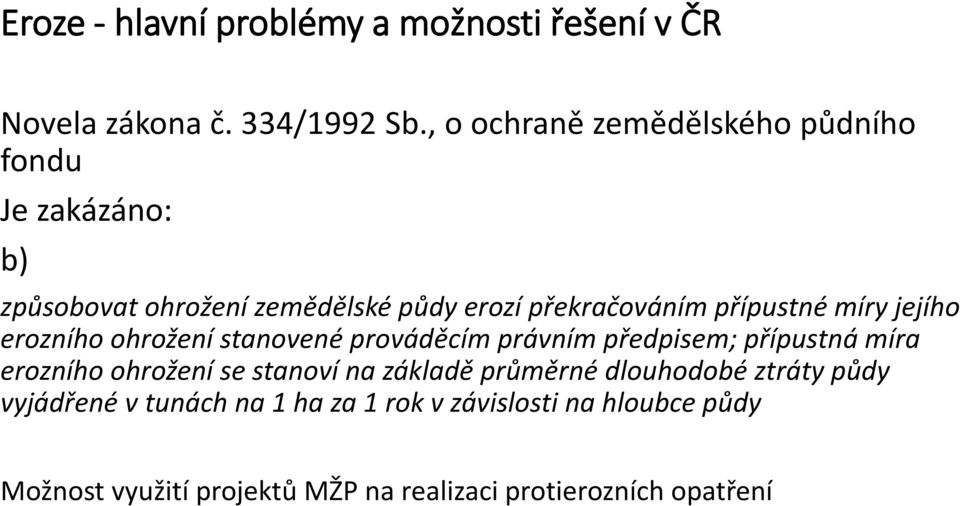 Eroze - hlavní problémy a možnosti řešení v ČR

Novela zákona č. 334/1992 Sb., o ochraně zemědělského půdního fondu

Je zakázáno:

b)

způsobovat ohrožení zemědělské půdy erozí překračováním přípustné míry jejího erozního ohrožení stanovené prováděcím právním předpisem; přípustná míra erozního ohrožení se stanoví na základě průměrné dlouhodobé ztráty půdy vyjádřené v tunách na 1 ha za 1 rok v závislosti na hloubce půdy

Možnost využití projektů MŽP na realizaci protierozních opatření